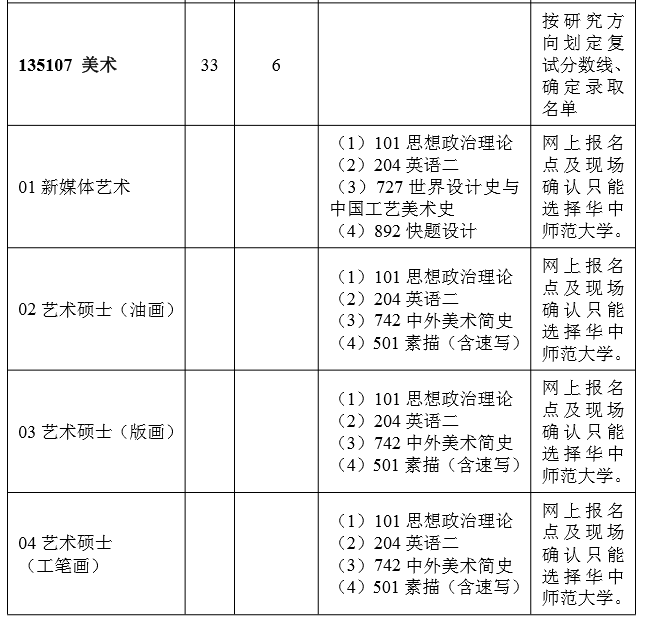 |  |  |  |  |  |
|---|---|---|---|---|
| **135107 美术** | 33 | 6 |  | 按研究方向划定复试分数线、确定录取名单 |
| 01 新媒体艺术 |  |  | （1）101 思想政治理论 （2）204 英语二 （3）727 世界设计史与中国工艺美术史 （4）892 快题设计 | 网上报名点及现场确认只能选择华中师范大学。 |
| 02 艺术硕士（油画） |  |  | （1）101 思想政治理论 （2）204 英语二 （3）742 中外美术简史 （4）501 素描（含速写） | 网上报名点及现场确认只能选择华中师范大学。 |
| 03 艺术硕士（版画） |  |  | （1）101 思想政治理论 （2）204 英语二 （3）742 中外美术简史 （4）501 素描（含速写） | 网上报名点及现场确认只能选择华中师范大学。 |
| 04 艺术硕士（工笔画） |  |  | （1）101 思想政治理论 （2）204 英语二 （3）742 中外美术简史 （4）501 素描（含速写） | 网上报名点及现场确认只能选择华中师范大学。 |